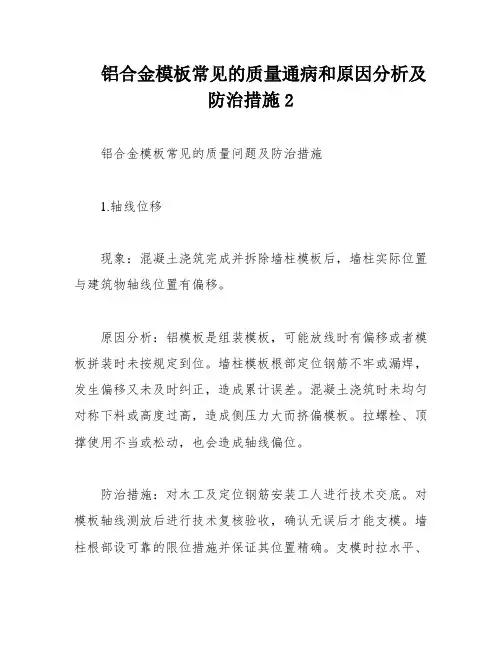 铝合金模板常见的质量通病和原因分析及防治措施 2

铝合金模板常见的质量问题及防治措施

1.轴线位移

现象：混凝土浇筑完成并拆除墙柱模板后，墙柱实际位置与建筑物轴线位置有偏移。

原因分析：铝模板是组装模板，可能放线时有偏移或者模板拼装时未按规定到位。墙柱模板根部定位钢筋不牢或漏焊，发生偏移又未及时纠正，造成累计误差。混凝土浇筑时未均匀对称下料或高度过高，造成侧压力大而挤偏模板。拉螺栓、顶撑使用不当或松动，也会造成轴线偏位。

防治措施：对木工及定位钢筋安装工人进行技术交底。对模板轴线测放后进行技术复核验收，确认无误后才能支模。墙柱根部设可靠的限位措施并保证其位置精确。支模时拉水平、